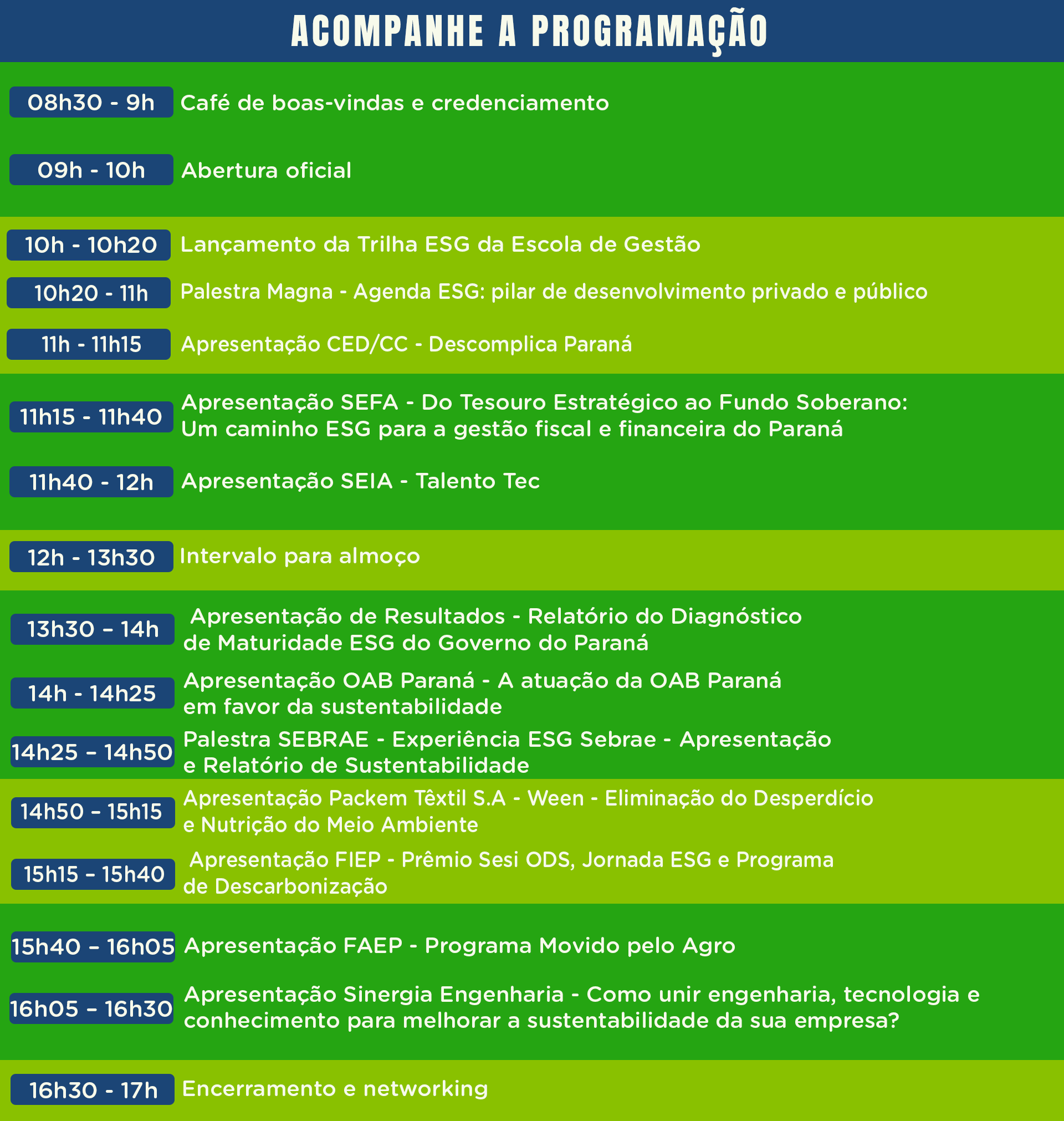 ACOMPANHE A PROGRAMAÇÃO

08h30 - 9h Café de boas-vindas e credenciamento

09h - 10h Abertura oficial

10h - 10h20 Lançamento da Trilha ESG da Escola de Gestão

10h20 - 11h Palestra Magna - Agenda ESG: pilar de desenvolvimento privado e público

11h - 11h15 Apresentação CED/CC - Descomplica Paraná

11h15 - 11h40 Apresentação SEFA - Do Tesouro Estratégico ao Fundo Soberano: Um caminho ESG para a gestão fiscal e financeira do Paraná

11h40 - 12h Apresentação SEIA - Talento Tec

12h - 13h30 Intervalo para almoço

13h30 – 14h Apresentação de Resultados - Relatório do Diagnóstico de Maturidade ESG do Governo do Paraná

14h - 14h25 Apresentação OAB Paraná - A atuação da OAB Paraná em favor da sustentabilidade

14h25 – 14h50 Palestra SEBRAE - Experiência ESG Sebrae - Apresentação e Relatório de Sustentabilidade

14h50 – 15h15 Apresentação Packem Têxtil S.A - Ween - Eliminação do Desperdício e Nutrição do Meio Ambiente

15h15 – 15h40 Apresentação FIEP - Prêmio Sesi ODS, Jornada ESG e Programa de Descarbonização

15h40 – 16h05 Apresentação FAEP - Programa Movido pelo Agro

16h05 – 16h30 Apresentação Sinergia Engenharia - Como unir engenharia, tecnologia e conhecimento para melhorar a sustentabilidade da sua empresa?

16h30 - 17h Encerramento e networking